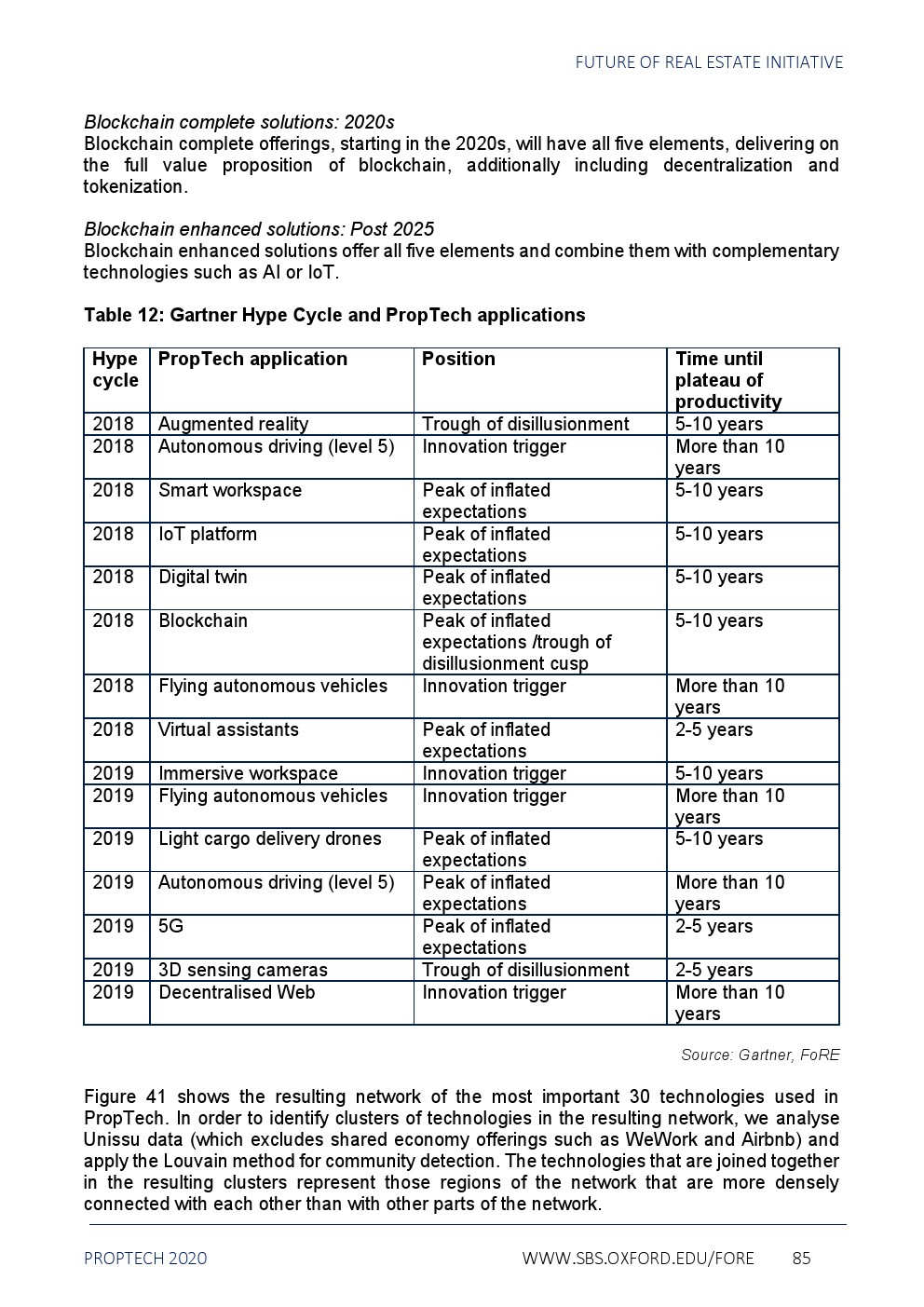 FUTURE OF REAL ESTATE INITIATIVE

Blockchain complete solutions: 2020s
Blockchain complete offerings, starting in the 2020s, will have all five elements, delivering on the full value proposition of blockchain, additionally including decentralization and tokenization.

Blockchain enhanced solutions: Post 2025
Blockchain enhanced solutions offer all five elements and combine them with complementary technologies such as AI or IoT.

Table 12: Gartner Hype Cycle and PropTech applications

| Hype cycle | PropTech application | Position | Time until plateau of productivity |
|---|---|---|---|
| 2018 | Augmented reality | Trough of disillusionment | 5-10 years |
| 2018 | Autonomous driving (level 5) | Innovation trigger | More than 10 years |
| 2018 | Smart workspace | Peak of inflated expectations | 5-10 years |
| 2018 | IoT platform | Peak of inflated expectations | 5-10 years |
| 2018 | Digital twin | Peak of inflated expectations | 5-10 years |
| 2018 | Blockchain | Peak of inflated expectations /trough of disillusionment cusp | 5-10 years |
| 2018 | Flying autonomous vehicles | Innovation trigger | More than 10 years |
| 2018 | Virtual assistants | Peak of inflated expectations | 2-5 years |
| 2019 | Immersive workspace | Innovation trigger | 5-10 years |
| 2019 | Flying autonomous vehicles | Innovation trigger | More than 10 years |
| 2019 | Light cargo delivery drones | Peak of inflated expectations | 5-10 years |
| 2019 | Autonomous driving (level 5) | Peak of inflated expectations | More than 10 years |
| 2019 | 5G | Peak of inflated expectations | 2-5 years |
| 2019 | 3D sensing cameras | Trough of disillusionment | 2-5 years |
| 2019 | Decentralised Web | Innovation trigger | More than 10 years |

Source: Gartner, FoRE

Figure 41 shows the resulting network of the most important 30 technologies used in PropTech. In order to identify clusters of technologies in the resulting network, we analyse Unissu data (which excludes shared economy offerings such as WeWork and Airbnb) and apply the Louvain method for community detection. The technologies that are joined together in the resulting clusters represent those regions of the network that are more densely connected with each other than with other parts of the network.

PROPTECH 2020 WWW.SBS.OXFORD.EDU/FORE 85